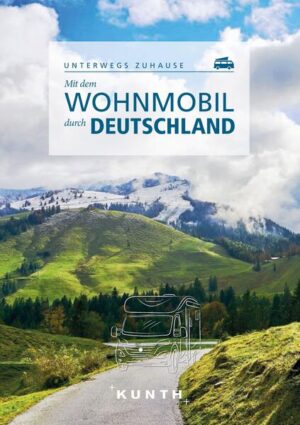 UNTERWEGS ZUHAUSE

Mit dem
WOHNMOBIL
durch DEUTSCHLAND

KUNTH